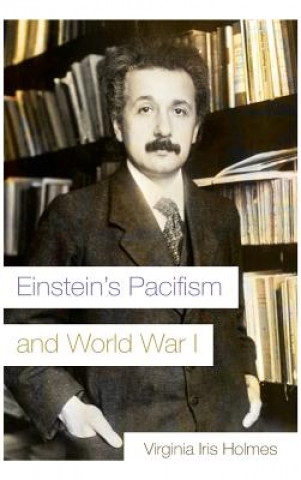 Einstein's Pacifism

and World War I

Virginia Iris Holmes